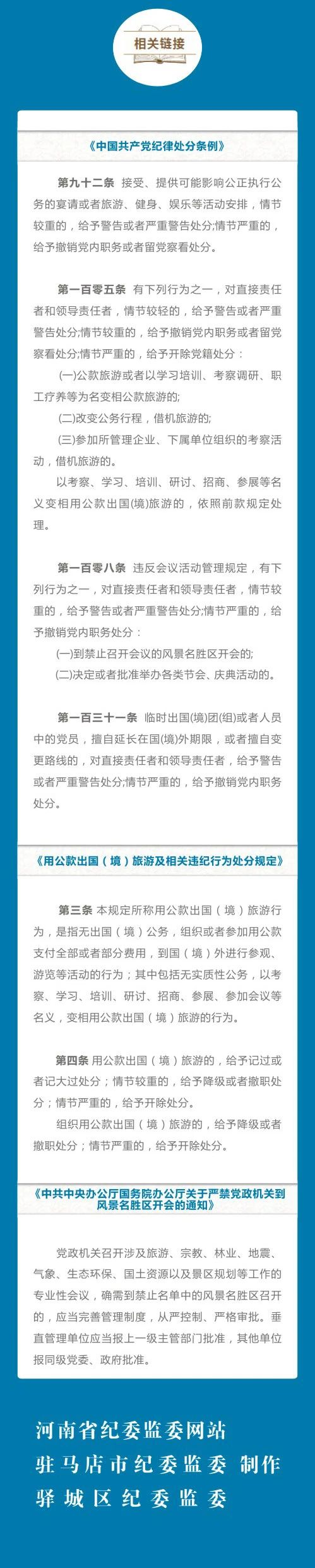 相关链接

《中国共产党纪律处分条例》

第九十二条 接受、提供可能影响公正执行公务的宴请或者旅游、健身、娱乐等活动安排，情节较重的，给予警告或者严重警告处分;情节严重的，给予撤销党内职务或者留党察看处分。

第一百零五条 有下列行为之一，对直接责任者和领导责任者，情节较轻的，给予警告或者严重警告处分;情节较重的，给予撤销党内职务或者留党察看处分;情节严重的，给予开除党籍处分：

(一)公款旅游或者以学习培训、考察调研、职工疗养等为名变相公款旅游的;

(二)改变公务行程，借机旅游的;

(三)参加所管理企业、下属单位组织的考察活动，借机旅游的。

以考察、学习、培训、研讨、招商、参展等名义变相用公款出国(境)旅游的，依照前款规定处理。

第一百零八条 违反会议活动管理规定，有下列行为之一，对直接责任者和领导责任者，情节较重的，给予警告或者严重警告处分;情节严重的，给予撤销党内职务处分：

(一)到禁止召开会议的风景名胜区开会的;

(二)决定或者批准举办各类节会、庆典活动的。

第一百三十一条 临时出国(境)团(组)或者人员中的党员，擅自延长在国(境)外期限，或者擅自变更路线的，对直接责任者和领导责任者，给予警告或者严重警告处分;情节严重的，给予撤销党内职务处分。

《用公款出国（境）旅游及相关违纪行为处分规定》

第三条 本规定所称用公款出国（境）旅游行为，是指无出国（境）公务，组织或者参加用公款支付全部或者部分费用，到国（境）外进行参观、游览等活动的行为；其中包括无实质性公务，以考察、学习、培训、研讨、招商、参展、参加会议等名义，变相用公款出国（境）旅游的行为。

第四条 用公款出国（境）旅游的，给予记过或者记大过处分；情节较重的，给予降级或者撤职处分；情节严重的，给予开除处分。

组织用公款出国（境）旅游的，给予降级或者撤职处分；情节严重的，给予开除处分。

《中共中央办公厅国务院办公厅关于严禁党政机关到风景名胜区开会的通知》

党政机关召开涉及旅游、宗教、林业、地震、气象、生态环保、国土资源以及景区规划等工作的专业性会议，确需到禁止名单中的风景名胜区召开的，应当完善管理制度，从严控制、严格审批。垂直管理单位应当报上一级主管部门批准，其他单位报同级党委、政府批准。

河南省纪委监委网站
驻马店市纪委监委 制作
驿城区纪委监委